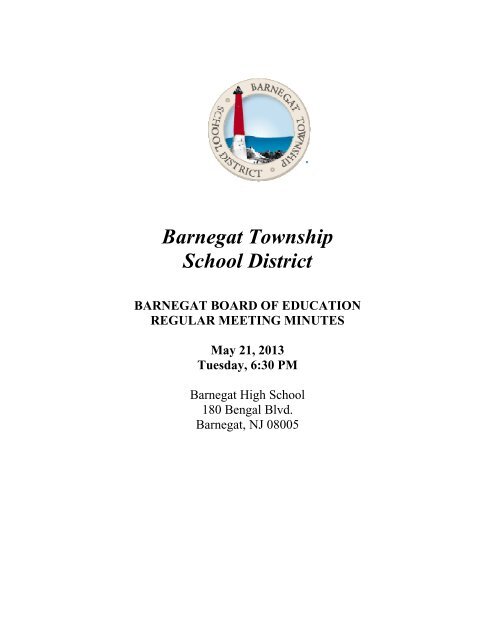 BARNEGAT TOWNSHIP SCHOOL DISTRICT

Barnegat Township
School District

BARNEGAT BOARD OF EDUCATION
REGULAR MEETING MINUTES

May 21, 2013
Tuesday, 6:30 PM

Barnegat High School
180 Bengal Blvd.
Barnegat, NJ 08005